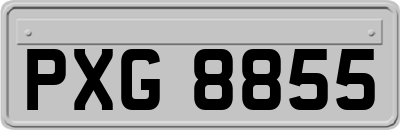 PXG 8855